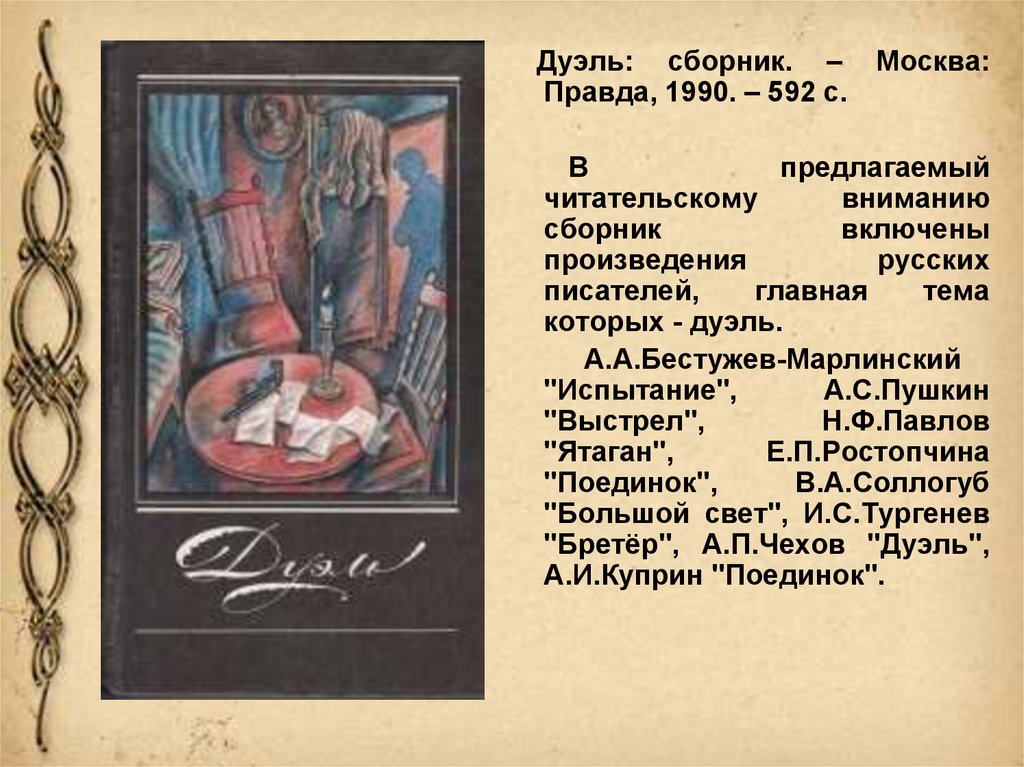 Дуэль

Дуэль: сборник. – Москва: Правда, 1990. – 592 с.

В предлагаемый читательскому вниманию сборник включены произведения русских писателей, главная тема которых - дуэль.

А.А.Бестужев-Марлинский "Испытание", А.С.Пушкин "Выстрел", Н.Ф.Павлов "Ятаган", Е.П.Ростопчина "Поединок", В.А.Соллогуб "Большой свет", И.С.Тургенев "Бретёр", А.П.Чехов "Дуэль", А.И.Куприн "Поединок".